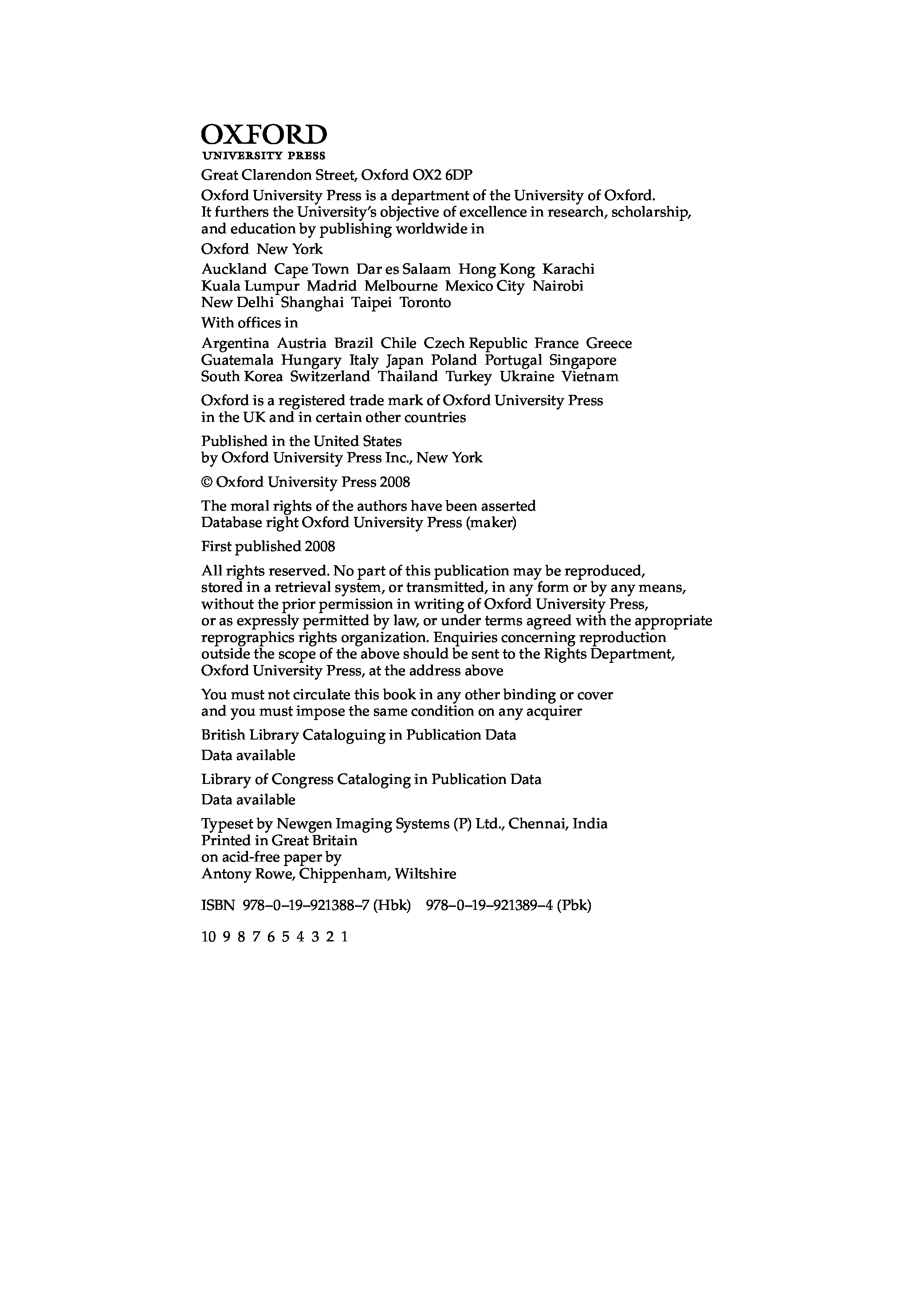 OXFORD
UNIVERSITY PRESS

Great Clarendon Street, Oxford OX2 6DP

Oxford University Press is a department of the University of Oxford. It furthers the University's objective of excellence in research, scholarship, and education by publishing worldwide in

Oxford New York

Auckland Cape Town Dar es Salaam Hong Kong Karachi Kuala Lumpur Madrid Melbourne Mexico City Nairobi New Delhi Shanghai Taipei Toronto

With offices in

Argentina Austria Brazil Chile Czech Republic France Greece Guatemala Hungary Italy Japan Poland Portugal Singapore South Korea Switzerland Thailand Turkey Ukraine Vietnam

Oxford is a registered trade mark of Oxford University Press in the UK and in certain other countries

Published in the United States by Oxford University Press Inc., New York

© Oxford University Press 2008

The moral rights of the authors have been asserted
Database right Oxford University Press (maker)

First published 2008

All rights reserved. No part of this publication may be reproduced, stored in a retrieval system, or transmitted, in any form or by any means, without the prior permission in writing of Oxford University Press, or as expressly permitted by law, or under terms agreed with the appropriate reprographics rights organization. Enquiries concerning reproduction outside the scope of the above should be sent to the Rights Department, Oxford University Press, at the address above

You must not circulate this book in any other binding or cover and you must impose the same condition on any acquirer

British Library Cataloguing in Publication Data
Data available

Library of Congress Cataloging in Publication Data
Data available

Typeset by Newgen Imaging Systems (P) Ltd., Chennai, India
Printed in Great Britain
on acid-free paper by
Antony Rowe, Chippenham, Wiltshire

ISBN 978–0–19–921388–7 (Hbk) 978–0–19–921389–4 (Pbk)

10 9 8 7 6 5 4 3 2 1